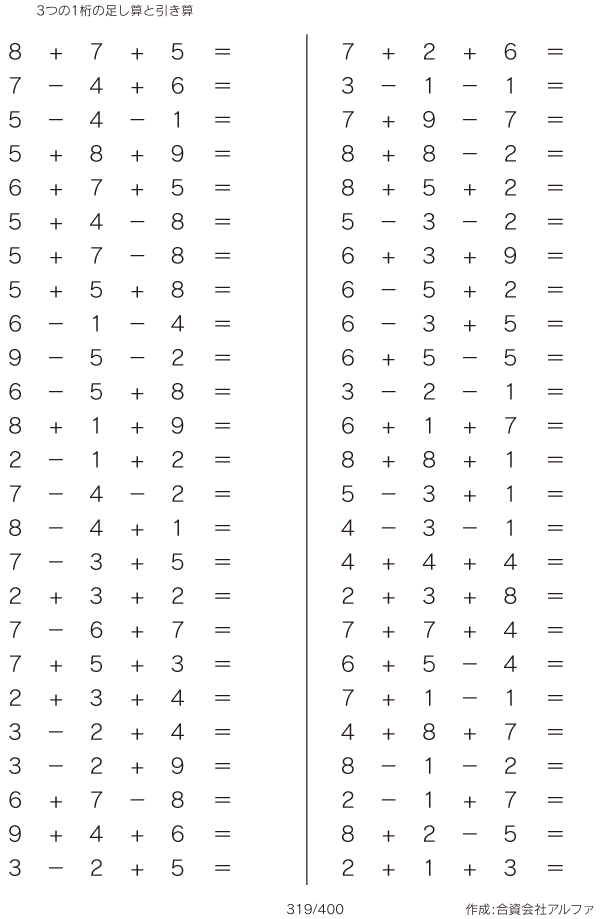 3つの1桁の足し算と引き算

$8 + 7 + 5 =$
$7 - 4 + 6 =$
$5 - 4 - 1 =$
$5 + 8 + 9 =$
$6 + 7 + 5 =$
$5 + 4 - 8 =$
$5 + 7 - 8 =$
$5 + 5 + 8 =$
$6 - 1 - 4 =$
$9 - 5 - 2 =$
$6 - 5 + 8 =$
$8 + 1 + 9 =$
$2 - 1 + 2 =$
$7 - 4 - 2 =$
$8 - 4 + 1 =$
$7 - 3 + 5 =$
$2 + 3 + 2 =$
$7 - 6 + 7 =$
$7 + 5 + 3 =$
$2 + 3 + 4 =$
$3 - 2 + 4 =$
$3 - 2 + 9 =$
$6 + 7 - 8 =$
$9 + 4 + 6 =$
$3 - 2 + 5 =$

$7 + 2 + 6 =$
$3 - 1 - 1 =$
$7 + 9 - 7 =$
$8 + 8 - 2 =$
$8 + 5 + 2 =$
$5 - 3 - 2 =$
$6 + 3 + 9 =$
$6 - 5 + 2 =$
$6 - 3 + 5 =$
$6 + 5 - 5 =$
$3 - 2 - 1 =$
$6 + 1 + 7 =$
$8 + 8 + 1 =$
$5 - 3 + 1 =$
$4 - 3 - 1 =$
$4 + 4 + 4 =$
$2 + 3 + 8 =$
$7 + 7 + 4 =$
$6 + 5 - 4 =$
$7 + 1 - 1 =$
$4 + 8 + 7 =$
$8 - 1 - 2 =$
$2 - 1 + 7 =$
$8 + 2 - 5 =$
$2 + 1 + 3 =$

319/400

作成:合資会社アルファ